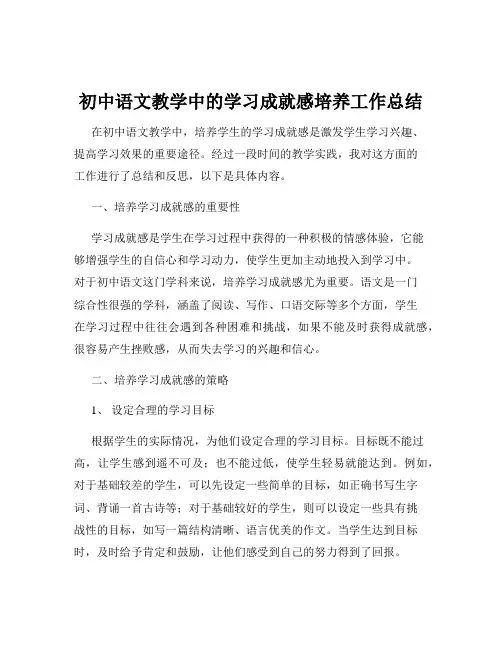 初中语文教学中的学习成就感培养工作总结

在初中语文教学中，培养学生的学习成就感是激发学生学习兴趣、提高学习效果的重要途径。经过一段时间的教学实践，我对这方面的工作进行了总结和反思，以下是具体内容。

一、培养学习成就感的重要性

学习成就感是学生在学习过程中获得的一种积极的情感体验，它能够增强学生的自信心和学习动力，使学生更加主动地投入到学习中。对于初中语文这门学科来说，培养学习成就感尤为重要。语文是一门综合性很强的学科，涵盖了阅读、写作、口语交际等多个方面，学生在学习过程中往往会遇到各种困难和挑战，如果不能及时获得成就感，很容易产生挫败感，从而失去学习的兴趣和信心。

二、培养学习成就感的策略

1、设定合理的学习目标

根据学生的实际情况，为他们设定合理的学习目标。目标既不能过高，让学生感到遥不可及；也不能过低，使学生轻易就能达到。例如，对于基础较差的学生，可以先设定一些简单的目标，如正确书写生字词、背诵一首古诗等；对于基础较好的学生，则可以设定一些具有挑战性的目标，如写一篇结构清晰、语言优美的作文。当学生达到目标时，及时给予肯定和鼓励，让他们感受到自己的努力得到了回报。